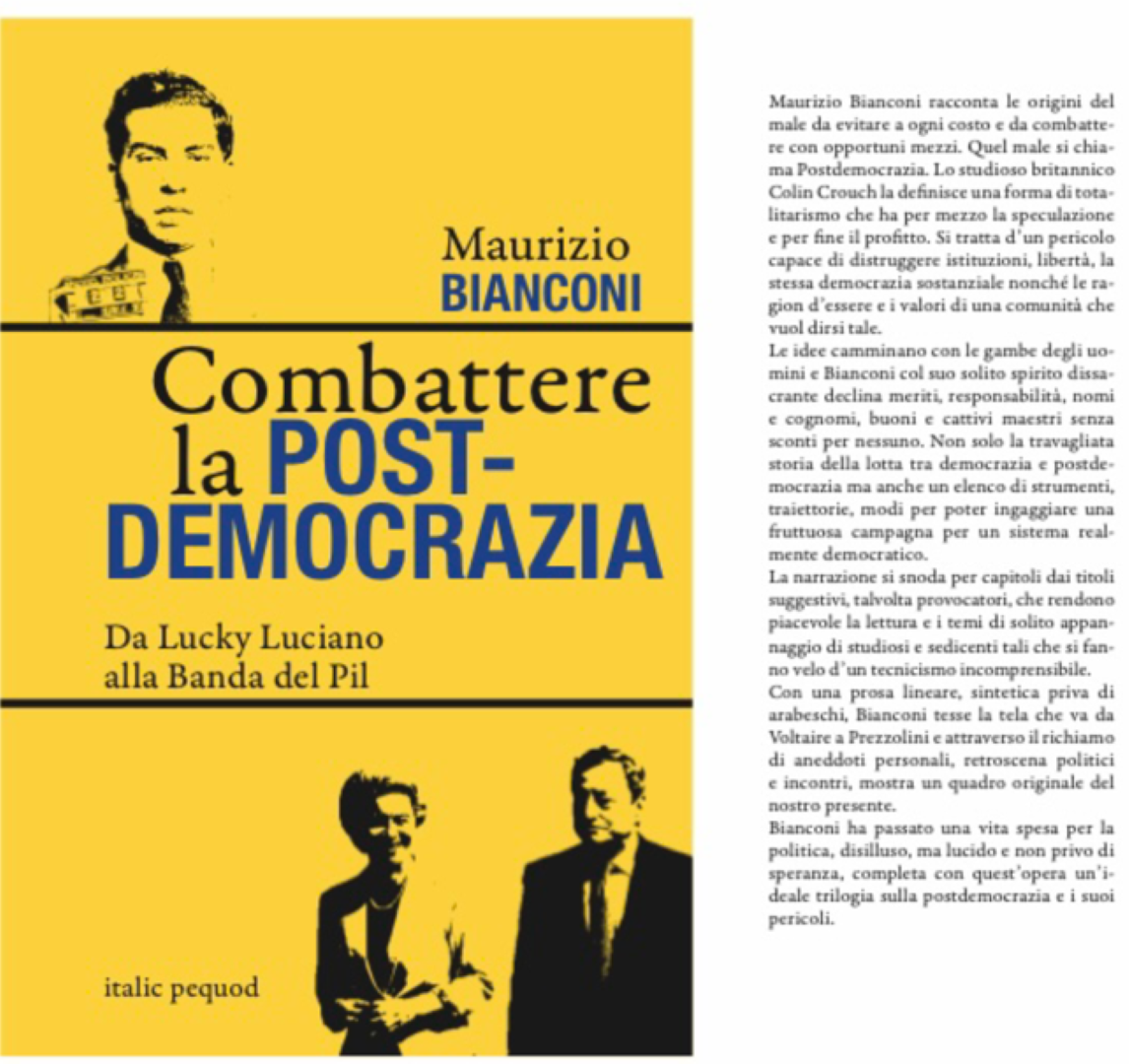 Maurizio
BIANCONI

Combattere la POST-DEMOCRAZIA

Da Lucky Luciano alla Banda del Pil

italic pequod

Maurizio Bianconi racconta le origini del male da evitare a ogni costo e da combattere con opportuni mezzi. Quel male si chiama Postdemocrazia. Lo studioso britannico Colin Crouch la definisce una forma di totalitarismo che ha per mezzo la speculazione e per fine il profitto. Si tratta d'un pericolo capace di distruggere istituzioni, libertà, la stessa democrazia sostanziale nonché le ragion d'essere e i valori di una comunità che vuol dirsi tale.
Le idee camminano con le gambe degli uomini e Bianconi col suo solito spirito dissacrante declina meriti, responsabilità, nomi e cognomi, buoni e cattivi maestri senza sconti per nessuno. Non solo la travagliata storia della lotta tra democrazia e postdemocrazia ma anche un elenco di strumenti, traiettorie, modi per poter ingaggiare una fruttuosa campagna per un sistema realmente democratico.
La narrazione si snoda per capitoli dai titoli suggestivi, talvolta provocatori, che rendono piacevole la lettura e i temi di solito appannaggio di studiosi e sedicenti tali che si fanno velo d'un tecnicismo incomprensibile.
Con una prosa lineare, sintetica priva di arabeschi, Bianconi tesse la tela che va da Voltaire a Prezzolini e attraverso il richiamo di aneddoti personali, retroscena politici e incontri, mostra un quadro originale del nostro presente.
Bianconi ha passato una vita spesa per la politica, disilluso, ma lucido e non privo di speranza, completa con quest'opera un'ideale trilogia sulla postdemocrazia e i suoi pericoli.